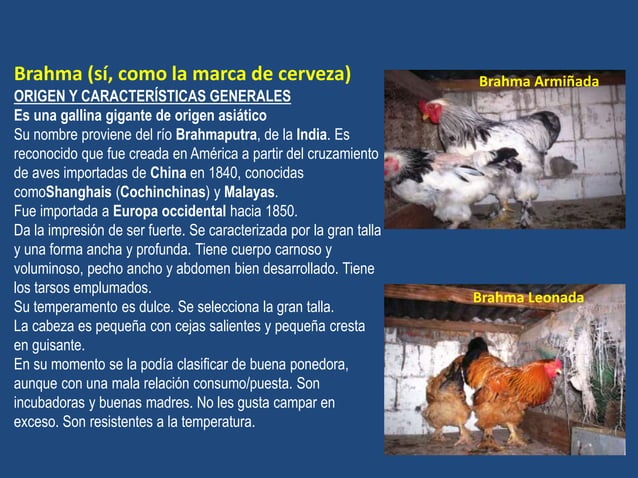 Brahma (sí, como la marca de cerveza)

ORIGEN Y CARACTERÍSTICAS GENERALES

Es una gallina gigante de origen asiático

Su nombre proviene del río Brahmaputra, de la India. Es reconocido que fue creada en América a partir del cruzamiento de aves importadas de China en 1840, conocidas comoShanghais (Cochinchinas) y Malayas.

Fue importada a Europa occidental hacia 1850.

Da la impresión de ser fuerte. Se caracterizada por la gran talla y una forma ancha y profunda. Tiene cuerpo carnoso y voluminoso, pecho ancho y abdomen bien desarrollado. Tiene los tarsos emplumados.

Su temperamento es dulce. Se selecciona la gran talla.

La cabeza es pequeña con cejas salientes y pequeña cresta en guisante.

En su momento se la podía clasificar de buena ponedora, aunque con una mala relación consumo/puesta. Son incubadoras y buenas madres. No les gusta campar en exceso. Son resistentes a la temperatura.

Brahma Armiñada

Brahma Leonada